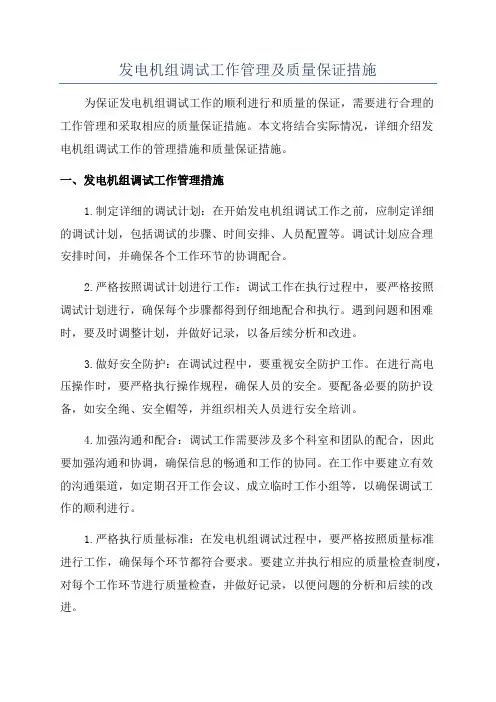 发电机组调试工作管理及质量保证措施

为保证发电机组调试工作的顺利进行和质量的保证，需要进行合理的工作管理和采取相应的质量保证措施。本文将结合实际情况，详细介绍发电机组调试工作的管理措施和质量保证措施。

一、发电机组调试工作管理措施

1.制定详细的调试计划：在开始发电机组调试工作之前，应制定详细的调试计划，包括调试的步骤、时间安排、人员配置等。调试计划应合理安排时间，并确保各个工作环节的协调配合。

2.严格按照调试计划进行工作：调试工作在执行过程中，要严格按照调试计划进行，确保每个步骤都得到仔细地配合和执行。遇到问题和困难时，要及时调整计划，并做好记录，以备后续分析和改进。

3.做好安全防护：在调试过程中，要重视安全防护工作。在进行高电压操作时，要严格执行操作规程，确保人员的安全。要配备必要的防护设备，如安全绳、安全帽等，并组织相关人员进行安全培训。

4.加强沟通和配合：调试工作需要涉及多个科室和团队的配合，因此要加强沟通和协调，确保信息的畅通和工作的协同。在工作中要建立有效的沟通渠道，如定期召开工作会议、成立临时工作小组等，以确保调试工作的顺利进行。

1.严格执行质量标准：在发电机组调试过程中，要严格按照质量标准进行工作，确保每个环节都符合要求。要建立并执行相应的质量检查制度，对每个工作环节进行质量检查，并做好记录，以便问题的分析和后续的改进。